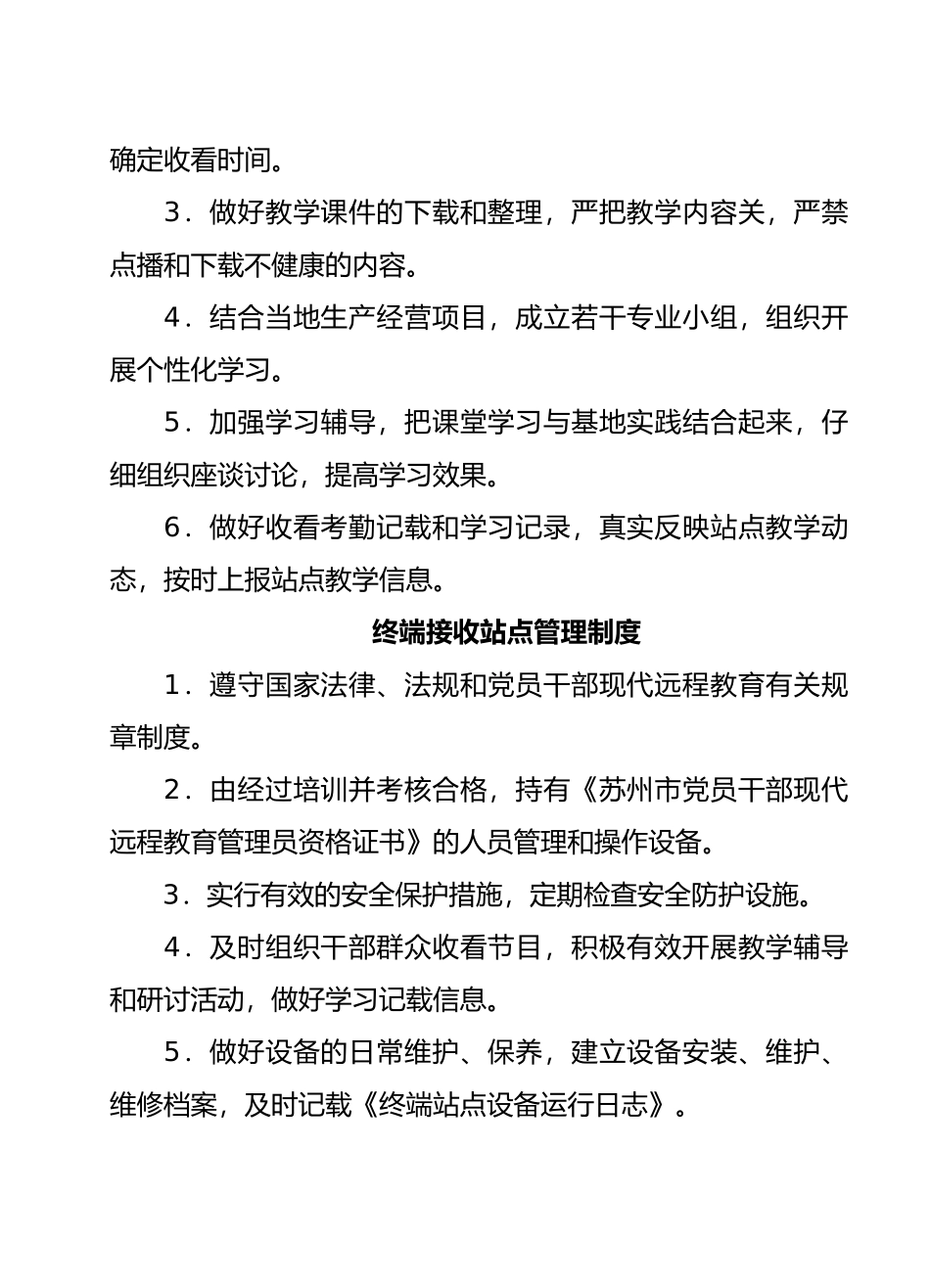 确定收看时间。

3．做好教学课件的下载和整理，严把教学内容关，严禁点播和下载不健康的内容。

4．结合当地生产经营项目，成立若干专业小组，组织开展个性化学习。

5．加强学习辅导，把课堂学习与基地实践结合起来，仔细组织座谈讨论，提高学习效果。

6．做好收看考勤记载和学习记录，真实反映站点教学动态，按时上报站点教学信息。

终端接收站点管理制度

1．遵守国家法律、法规和党员干部现代远程教育有关规章制度。

2．由经过培训并考核合格，持有《苏州市党员干部现代远程教育管理员资格证书》的人员管理和操作设备。

3．实行有效的安全保护措施，定期检查安全防护设施。

4．及时组织干部群众收看节目，积极有效开展教学辅导和研讨活动，做好学习记载信息。

5．做好设备的日常维护、保养，建立设备安装、维护、维修档案，及时记载《终端站点设备运行日志》。